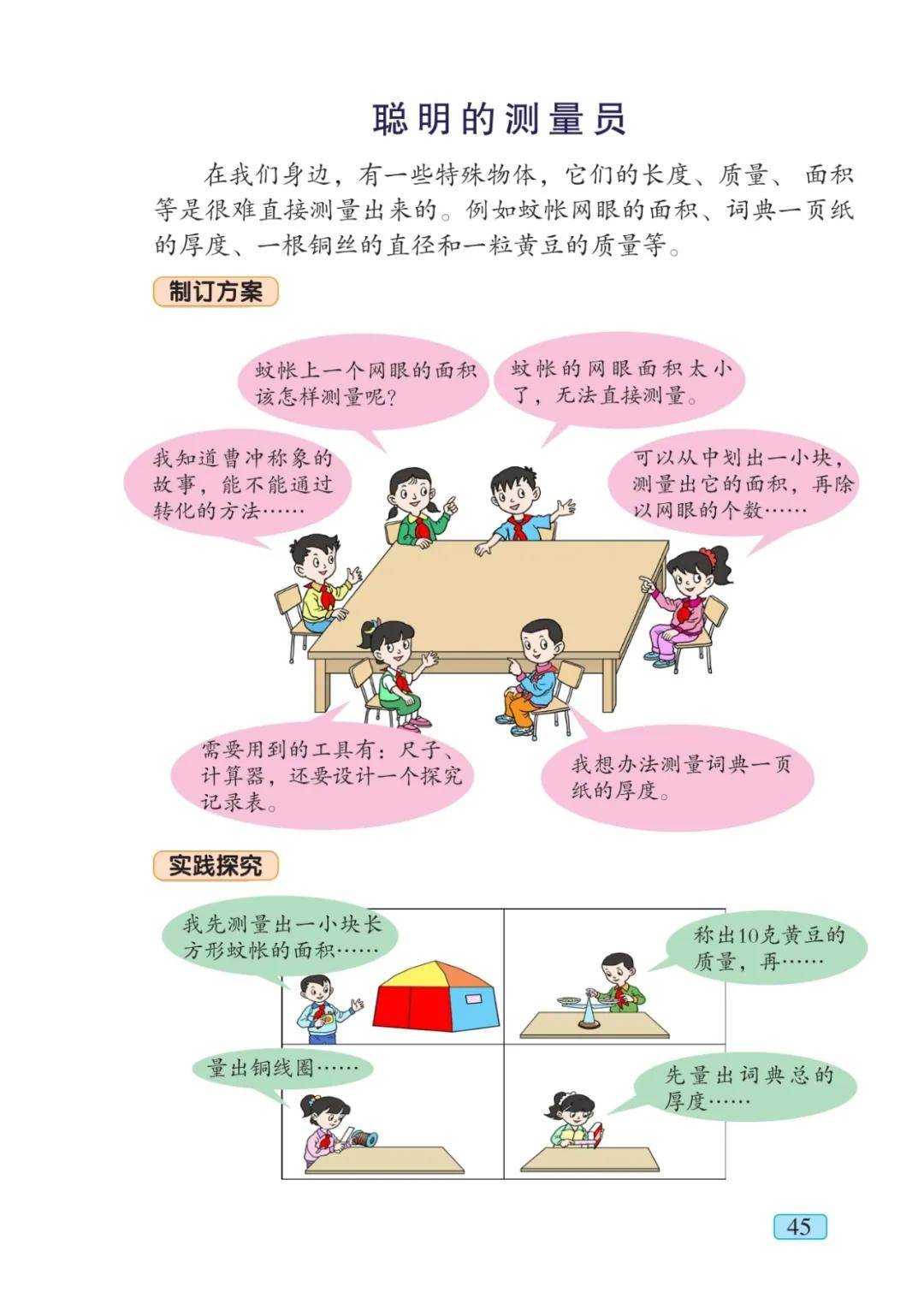 聪明的测量员

在我们身边，有一些特殊物体，它们的长度、质量、面积等是很难直接测量出来的。例如蚊帐网眼的面积、词典一页纸的厚度、一根铜丝的直径和一粒黄豆的质量等。

制订方案

蚊帐上一个网眼的面积该怎样测量呢？

蚊帐的网眼面积太小了，无法直接测量。

我知道曹冲称象的故事，能不能通过转化的方法……

可以从中划出一小块，测量出它的面积，再除以网眼的个数……

需要用到的工具有：尺子、计算器，还要设计一个探究记录表。

我想办法测量词典一页纸的厚度。

实践探究

我先测量出一小块长方形蚊帐的面积……

称出10克黄豆的质量，再……

量出铜线圈……

先量出词典总的厚度……

45